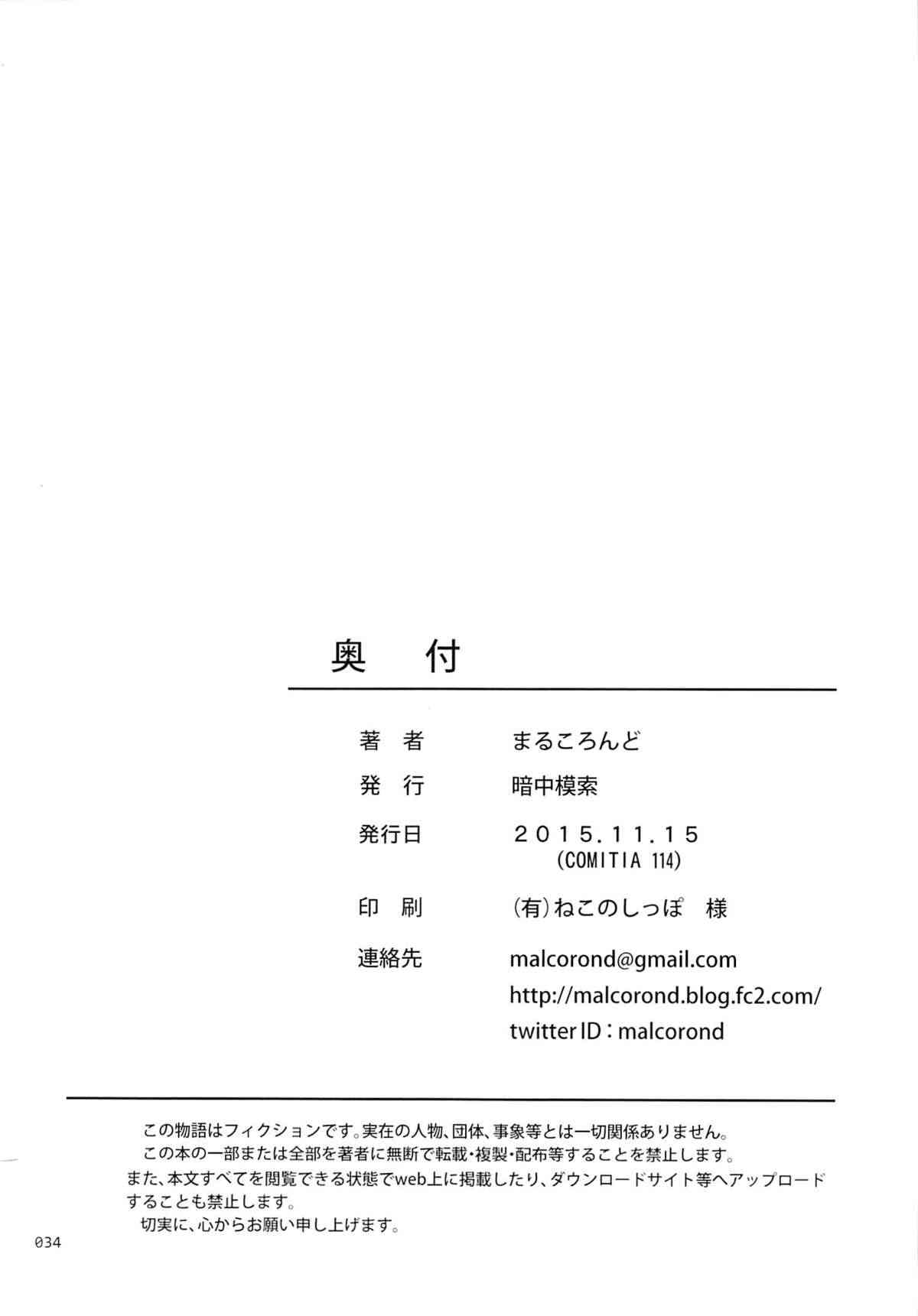 奥 付

著 者 まるころんど

発 行 暗中模索

発行日 2015.11.15
(COMITIA 114)

印 刷 (有)ねこのしっぽ 様

連絡先 malcorond@gmail.com
http://malcorond.blog.fc2.com/
twitter ID：malcorond

この物語はフィクションです。実在の人物、団体、事象等とは一切関係ありません。
この本の一部または全部を著者に無断で転載・複製・配布等することを禁止します。
また、本文すべてを閲覧できる状態でweb上に掲載したり、ダウンロードサイト等へアップロードすることも禁止します。
切実に、心からお願い申し上げます。

034